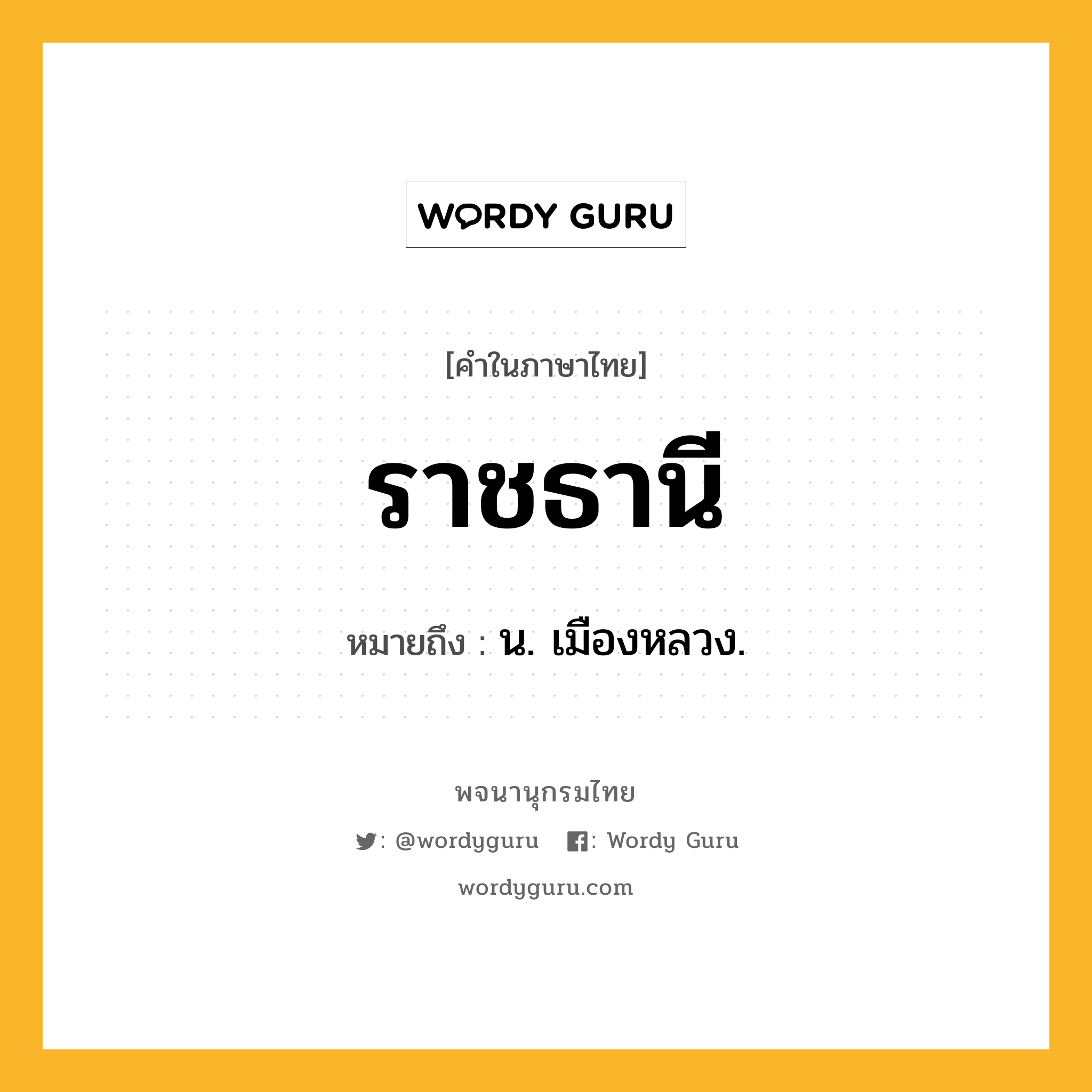 WORDY GURU

[คำในภาษาไทย]

ราชธานี

หมายถึง : น. เมืองหลวง.

พจนานุกรมไทย

: @wordyguru : Wordy Guru

wordyguru.com